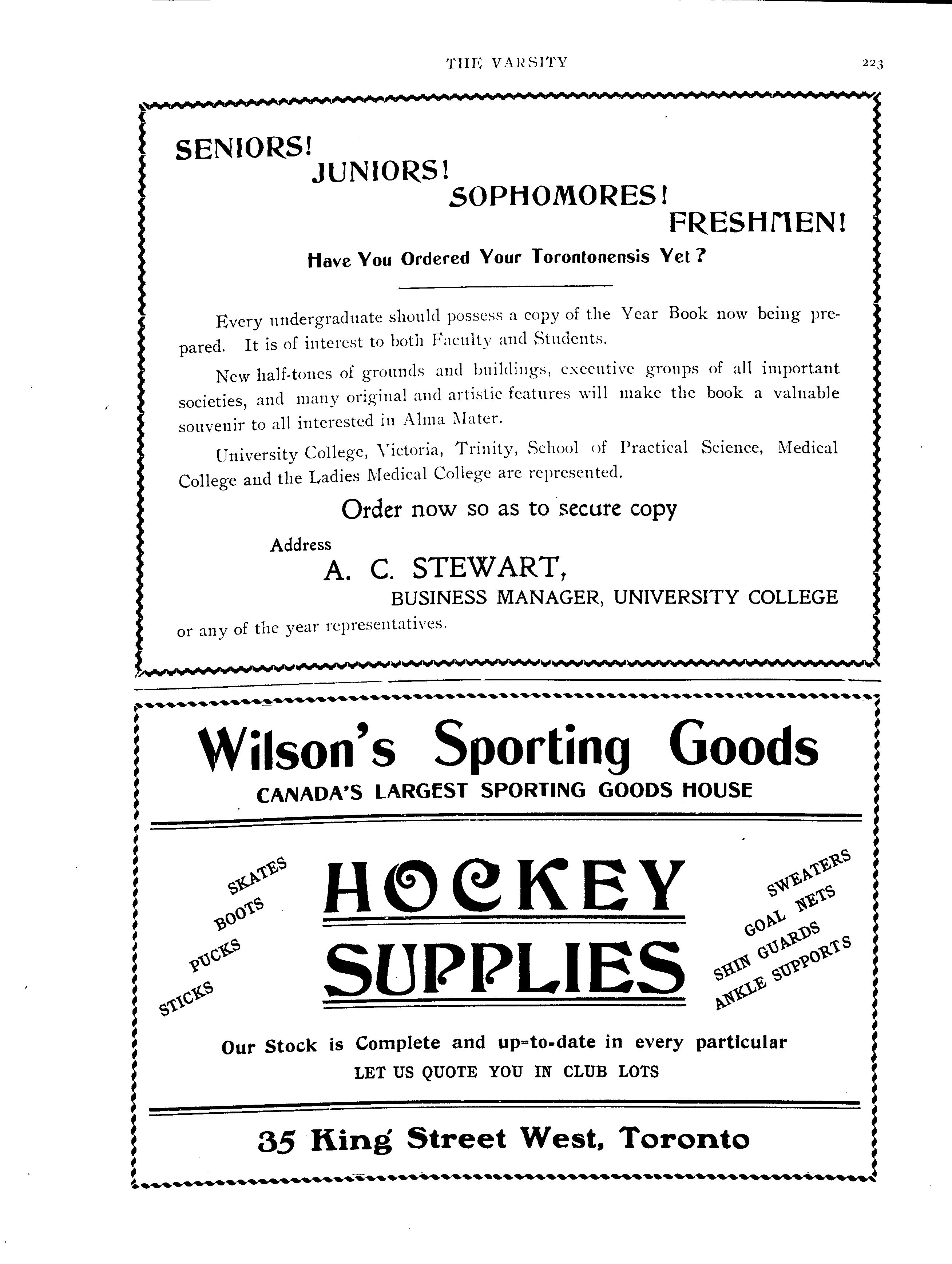 THE VARSITY

223

SENIORS! JUNIORS! SOPHOMORES! FRESHMEN!

Have You Ordered Your Torontonensis Yet?

Every undergraduate should possess a copy of the Year Book now being prepared. It is of interest to both Faculty and Students.

New half-tones of grounds and buildings, executive groups of all important societies, and many original and artistic features will make the book a valuable souvenir to all interested in Alma Mater.

University College, Victoria, Trinity, School of Practical Science, Medical College and the Ladies Medical College are represented.

Order now so as to secure copy

Address

A. C. STEWART,

BUSINESS MANAGER, UNIVERSITY COLLEGE

or any of the year representatives.

Wilson's Sporting Goods

CANADA'S LARGEST SPORTING GOODS HOUSE

SKATES
BOOTS
PUCKS
STICKS

HOCKEY SUPPLIES

SWEATERS
GOAL NETS
SHIN GUARDS
ANKLE SUPPORTS

Our Stock is Complete and up-to-date in every particular

LET US QUOTE YOU IN CLUB LOTS

35 King Street West, Toronto